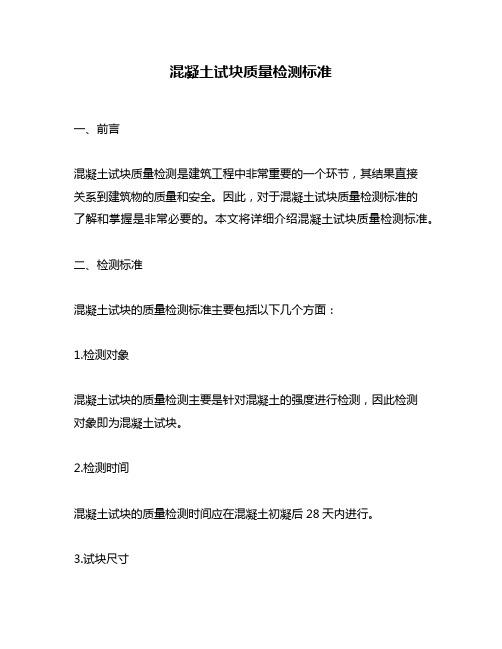 混凝土试块质量检测标准

一、前言

混凝土试块质量检测是建筑工程中非常重要的一个环节，其结果直接关系到建筑物的质量和安全。因此，对于混凝土试块质量检测标准的了解和掌握是非常必要的。本文将详细介绍混凝土试块质量检测标准。

二、检测标准

混凝土试块的质量检测标准主要包括以下几个方面：

1.检测对象

混凝土试块的质量检测主要是针对混凝土的强度进行检测，因此检测对象即为混凝土试块。

2.检测时间

混凝土试块的质量检测时间应在混凝土初凝后 28 天内进行。

3.试块尺寸